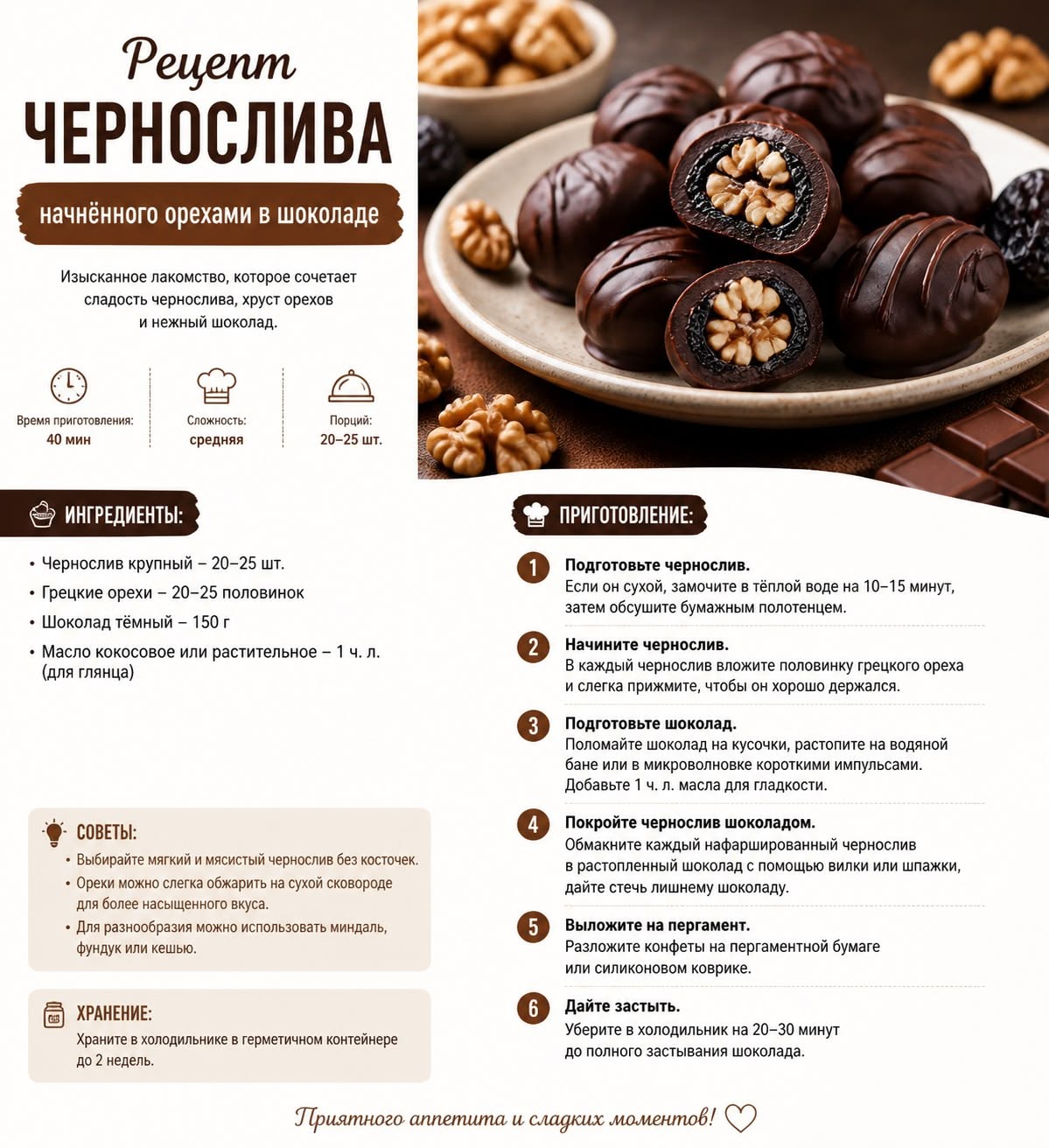 Рецепт
ЧЕРНОСЛИВА

начнённого орехами в шоколаде

Изысканное лакомство, которое сочетает сладость чернослива, хруст орехов и нежный шоколад.

Время приготовления:
40 мин

Сложность:
средняя

Порций:
20–25 шт.

ИНГРЕДИЕНТЫ:

• Чернослив крупный – 20–25 шт.
• Грецкие орехи – 20–25 половинок
• Шоколад тёмный – 150 г
• Масло кокосовое или растительное – 1 ч. л. (для глянца)

СОВЕТЫ:

• Выбирайте мягкий и мясистый чернослив без косточек.
• Орехи можно слегка обжарить на сухой сковороде для более насыщенного вкуса.
• Для разнообразия можно использовать миндаль, фундук или кешью.

ХРАНЕНИЕ:

Храните в холодильнике в герметичном контейнере до 2 недель.

ПРИГОТОВЛЕНИЕ:

1 Подготовьте чернослив.
Если он сухой, замочите в тёплой воде на 10–15 минут, затем обсушите бумажным полотенцем.

2 Начините чернослив.
В каждый чернослив вложите половинку грецкого ореха и слегка прижмите, чтобы он хорошо держался.

3 Подготовьте шоколад.
Поломайте шоколад на кусочки, растопите на водяной бане или в микроволновке короткими импульсами. Добавьте 1 ч. л. масла для гладкости.

4 Покройте чернослив шоколадом.
Обмакните каждый нафаршированный чернослив в растопленный шоколад с помощью вилки или шпажки, дайте стечь лишнему шоколаду.

5 Выложите на пергамент.
Разложите конфеты на пергаментной бумаге или силиконовом коврике.

6 Дайте застыть.
Уберите в холодильник на 20–30 минут до полного застывания шоколада.

Приятного аппетита и сладких моментов!